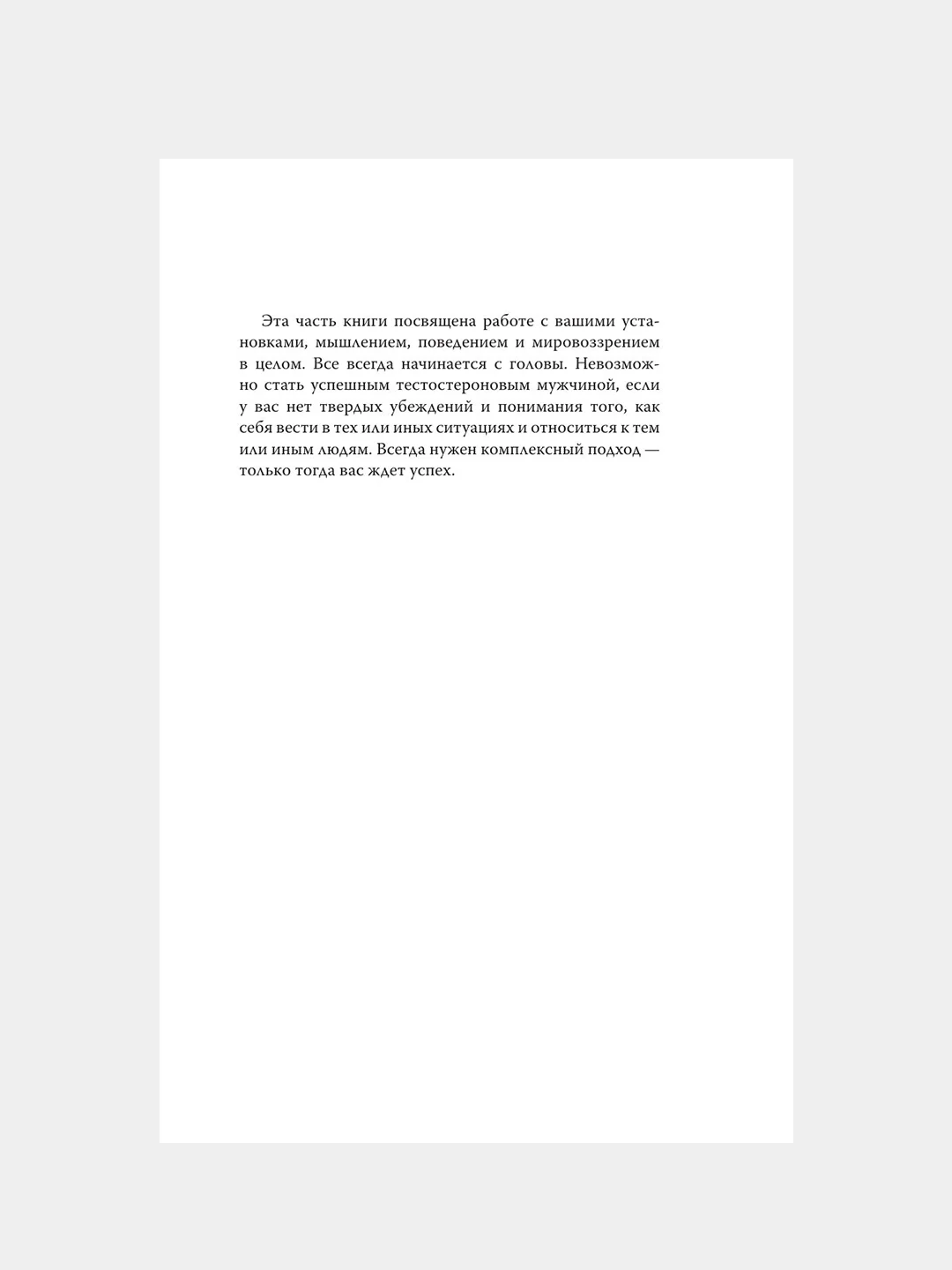 Эта часть книги посвящена работе с вашими установками, мышлением, поведением и мировоззрением в целом. Все всегда начинается с головы. Невозможно стать успешным тестостероновым мужчиной, если у вас нет твердых убеждений и понимания того, как себя вести в тех или иных ситуациях и относиться к тем или иным людям. Всегда нужен комплексный подход — только тогда вас ждет успех.